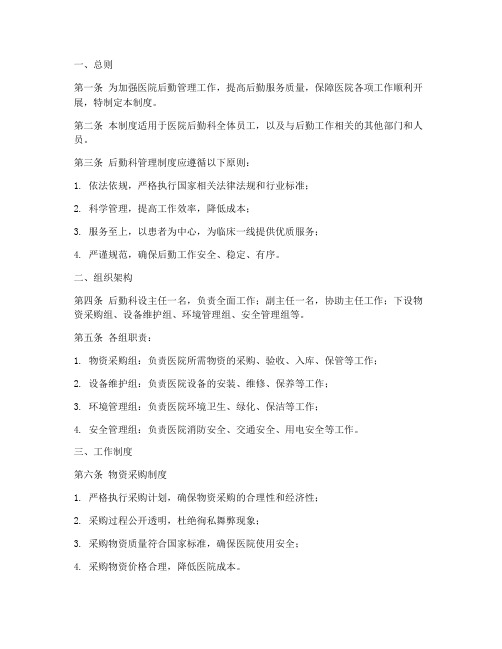 一、总则

第一条 为加强医院后勤管理工作，提高后勤服务质量，保障医院各项工作顺利开展，特制定本制度。

第二条 本制度适用于医院后勤科全体员工，以及与后勤工作相关的其他部门和人员。

第三条 后勤科管理制度应遵循以下原则：

1. 依法依规，严格执行国家相关法律法规和行业标准；

2. 科学管理，提高工作效率，降低成本；

3. 服务至上，以患者为中心，为临床一线提供优质服务；

4. 严谨规范，确保后勤工作安全、稳定、有序。

二、组织架构

第四条 后勤科设主任一名，负责全面工作；副主任一名，协助主任工作；下设物资采购组、设备维护组、环境管理组、安全管理组等。

第五条 各组职责：

1. 物资采购组：负责医院所需物资的采购、验收、入库、保管等工作；

2. 设备维护组：负责医院设备的安装、维修、保养等工作；

3. 环境管理组：负责医院环境卫生、绿化、保洁等工作；

4. 安全管理组：负责医院消防安全、交通安全、用电安全等工作。

三、工作制度

第六条 物资采购制度

1. 严格执行采购计划，确保物资采购的合理性和经济性；

2. 采购过程公开透明，杜绝徇私舞弊现象；

3. 采购物资质量符合国家标准，确保医院使用安全；

4. 采购物资价格合理，降低医院成本。